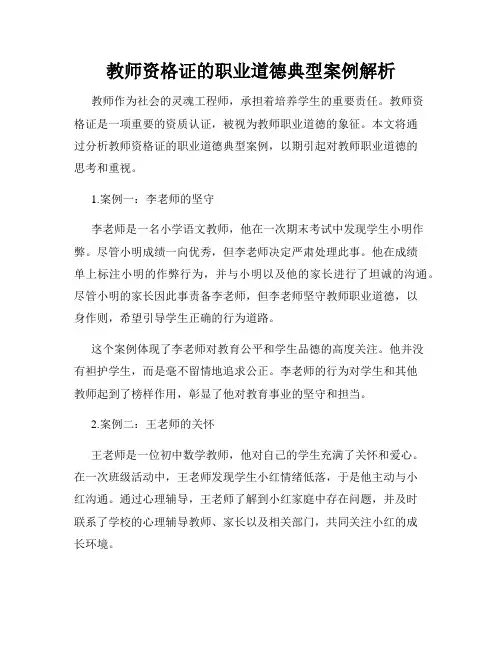 教师资格证的职业道德典型案例解析

教师作为社会的灵魂工程师，承担着培养学生的重要责任。教师资格证是一项重要的资质认证，被视为教师职业道德的象征。本文将通过分析教师资格证的职业道德典型案例，以期引起对教师职业道德的思考和重视。

1.案例一：李老师的坚守

李老师是一名小学语文教师，他在一次期末考试中发现学生小明作弊。尽管小明成绩一向优秀，但李老师决定严肃处理此事。他在成绩单上标注小明的作弊行为，并与小明以及他的家长进行了坦诚的沟通。尽管小明的家长因此事责备李老师，但李老师坚守教师职业道德，以身作则，希望引导学生正确的行为道路。

这个案例体现了李老师对教育公平和学生品德的高度关注。他并没有袒护学生，而是毫不留情地追求公正。李老师的行为对学生和其他教师起到了榜样作用，彰显了他对教育事业的坚守和担当。

2.案例二：王老师的关怀

王老师是一位初中数学教师，他对自己的学生充满了关怀和爱心。在一次班级活动中，王老师发现学生小红情绪低落，于是他主动与小红沟通。通过心理辅导，王老师了解到小红家庭中存在问题，并及时联系了学校的心理辅导教师、家长以及相关部门，共同关注小红的成长环境。